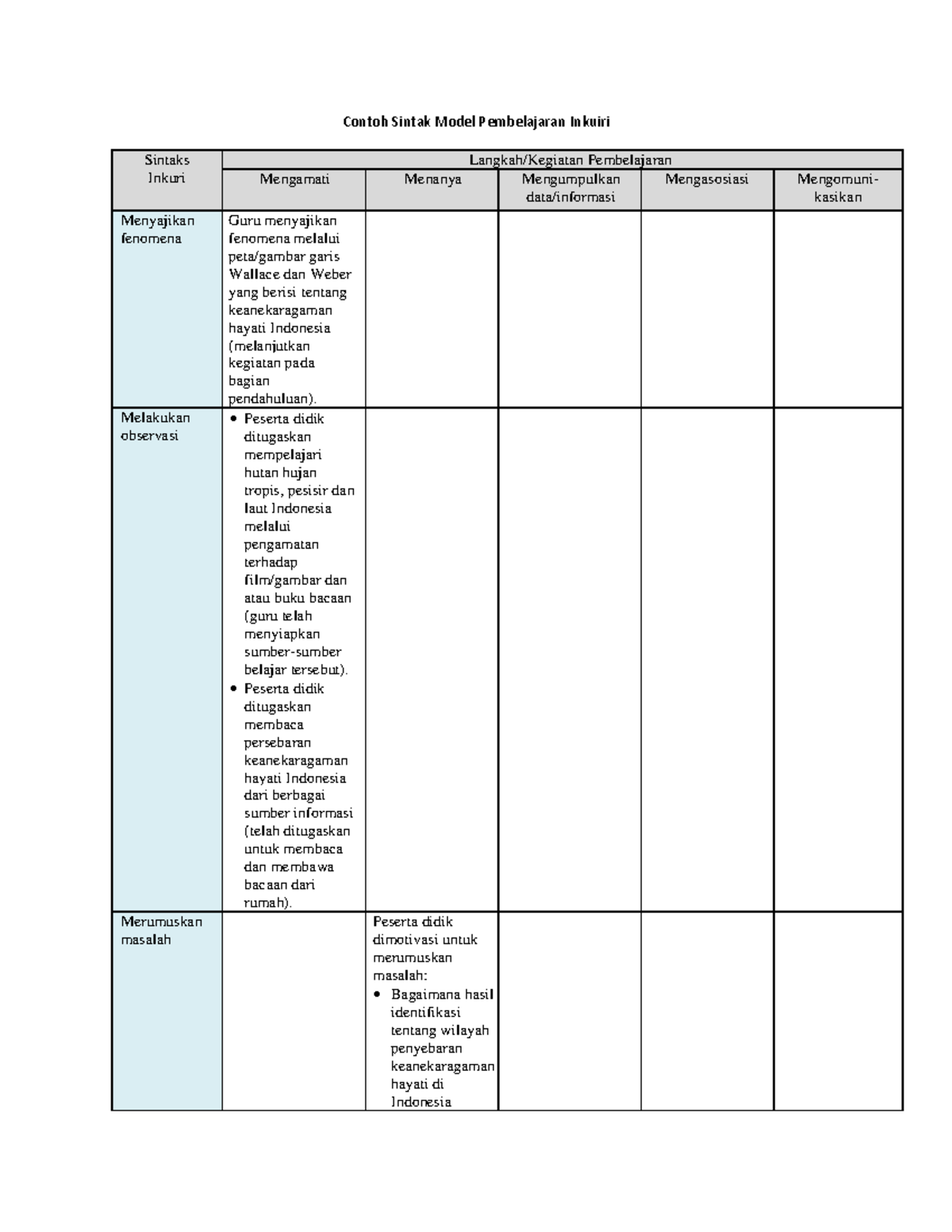 Contoh Sintak Model Pembelajaran Inkuiri

| Sintaks Inkuri | Langkah/Kegiatan Pembelajaran | | | | |
|---|---|---|---|---|---|
| | Mengamati | Menanya | Mengumpulkan data/informasi | Mengasosiasi | Mengomunikasikan |
| Menyajikan fenomena | Guru menyajikan fenomena melalui peta/gambar garis Wallace dan Weber yang berisi tentang keanekaragaman hayati Indonesia (melanjutkan kegiatan pada bagian pendahuluan). | | | | |
| Melakukan observasi | • Peserta didik ditugaskan mempelajari hutan hujan tropis, pesisir dan laut Indonesia melalui pengamatan terhadap film/gambar dan atau buku bacaan (guru telah menyiapkan sumber-sumber belajar tersebut). • Peserta didik ditugaskan membaca persebaran keanekaragaman hayati Indonesia dari berbagai sumber informasi (telah ditugaskan untuk membaca dan membawa bacaan dari rumah). | | | | |
| Merumuskan masalah | | Peserta didik dimotivasi untuk merumuskan masalah: • Bagaimana hasil identifikasi tentang wilayah penyebaran keanekaragaman hayati di Indonesia | | | |